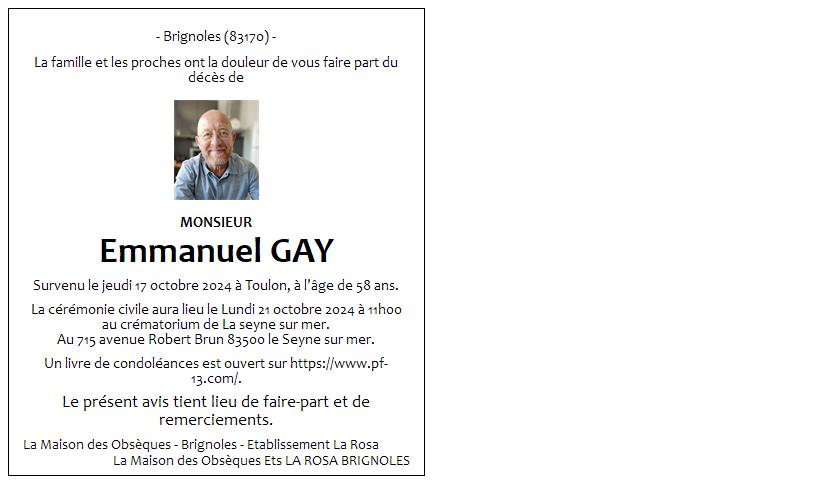 - Brignoles (83170) -

La famille et les proches ont la douleur de vous faire part du décès de

MONSIEUR

Emmanuel GAY

Survenu le jeudi 17 octobre 2024 à Toulon, à l'âge de 58 ans.

La cérémonie civile aura lieu le Lundi 21 octobre 2024 à 11h00 au crématorium de La seyne sur mer.
Au 715 avenue Robert Brun 83500 le Seyne sur mer.

Un livre de condoléances est ouvert sur https://www.pf-13.com/.

Le présent avis tient lieu de faire-part et de remerciements.

La Maison des Obsèques - Brignoles - Etablissement La Rosa
La Maison des Obsèques Ets LA ROSA BRIGNOLES